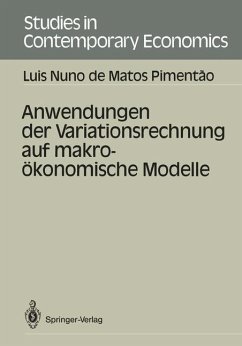 Studies in
Contemporary Economics

Luis Nuno de Matos Pimentão

Anwendungen der Variationsrechnung auf makroökonomische Modelle

Springer-Verlag